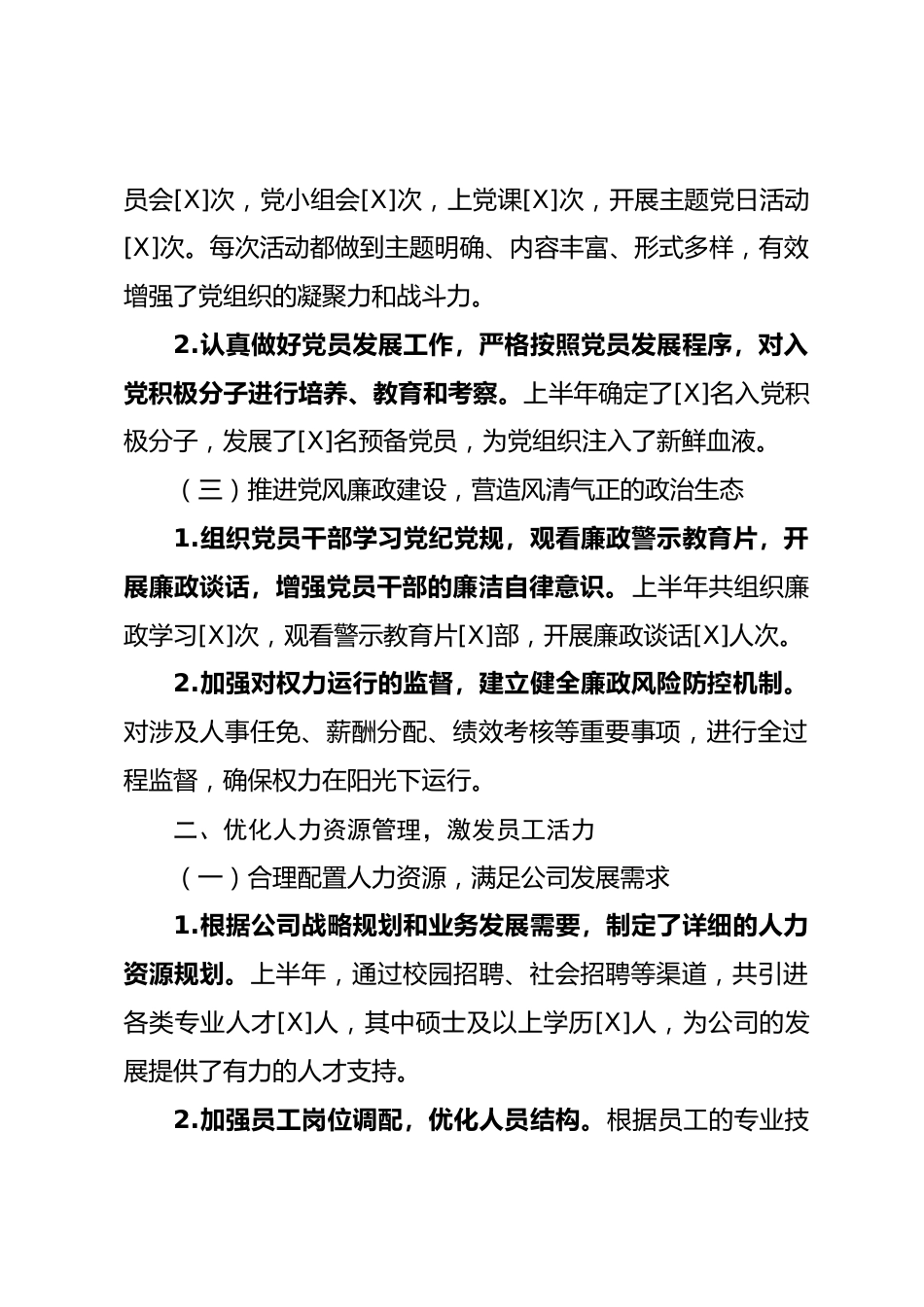 员会[X]次，党小组会[X]次，上党课[X]次，开展主题党日活动[X]次。每次活动都做到主题明确、内容丰富、形式多样，有效增强了党组织的凝聚力和战斗力。

2.认真做好党员发展工作，严格按照党员发展程序，对入党积极分子进行培养、教育和考察。上半年确定了[X]名入党积极分子，发展了[X]名预备党员，为党组织注入了新鲜血液。

（三）推进党风廉政建设，营造风清气正的政治生态

1.组织党员干部学习党纪党规，观看廉政警示教育片，开展廉政谈话，增强党员干部的廉洁自律意识。上半年共组织廉政学习[X]次，观看警示教育片[X]部，开展廉政谈话[X]人次。

2.加强对权力运行的监督，建立健全廉政风险防控机制。对涉及人事任免、薪酬分配、绩效考核等重要事项，进行全过程监督，确保权力在阳光下运行。

二、优化人力资源管理，激发员工活力

（一）合理配置人力资源，满足公司发展需求

1.根据公司战略规划和业务发展需要，制定了详细的人力资源规划。上半年，通过校园招聘、社会招聘等渠道，共引进各类专业人才[X]人，其中硕士及以上学历[X]人，为公司的发展提供了有力的人才支持。

2.加强员工岗位调配，优化人员结构。根据员工的专业技